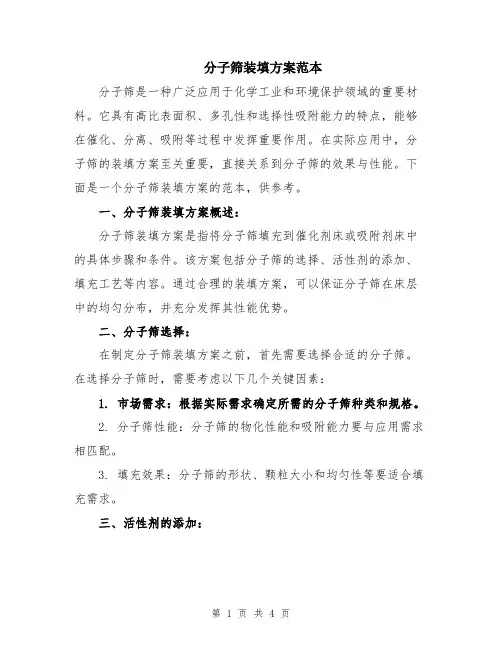 分子筛装填方案范本

分子筛是一种广泛应用于化学工业和环境保护领域的重要材料。它具有高比表面积、多孔性和选择性吸附能力的特点，能够在催化、分离、吸附等过程中发挥重要作用。在实际应用中，分子筛的装填方案至关重要，直接关系到分子筛的效果与性能。下面是一个分子筛装填方案的范本，供参考。

一、分子筛装填方案概述：

分子筛装填方案是指将分子筛填充到催化剂床或吸附剂床中的具体步骤和条件。该方案包括分子筛的选择、活性剂的添加、填充工艺等内容。通过合理的装填方案，可以保证分子筛在床层中的均匀分布，并充分发挥其性能优势。

二、分子筛选择：

在制定分子筛装填方案之前，首先需要选择合适的分子筛。在选择分子筛时，需要考虑以下几个关键因素：

1. 市场需求：根据实际需求确定所需的分子筛种类和规格。

2. 分子筛性能：分子筛的物化性能和吸附能力要与应用需求相匹配。

3. 填充效果：分子筛的形状、颗粒大小和均匀性等要适合填充需求。

三、活性剂的添加：

第 1 页 共 4 页